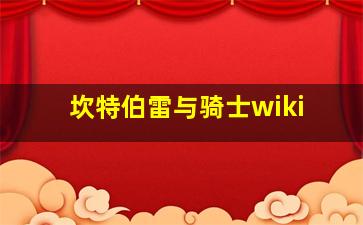 坎特伯雷与骑士wiki